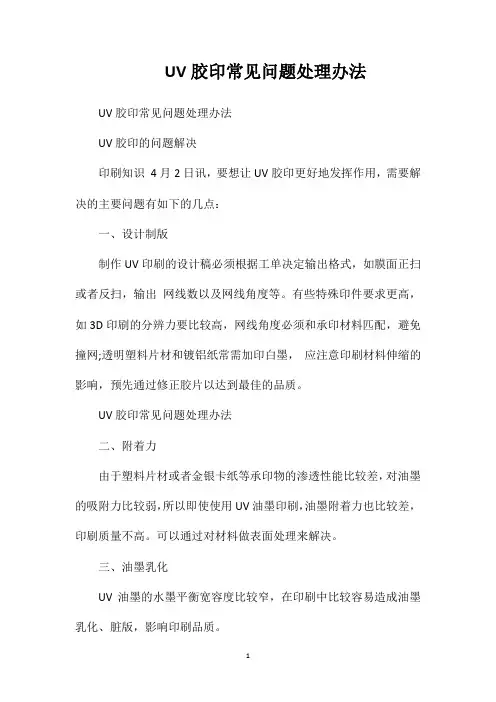 UV 胶印常见问题处理办法

UV 胶印常见问题处理办法

UV 胶印的问题解决

印刷知识 4 月 2 日讯，要想让 UV 胶印更好地发挥作用，需要解决的主要问题有如下的几点：

一、设计制版

制作 UV 印刷的设计稿必须根据工单决定输出格式，如膜面正扫或者反扫，输出 网线数以及网线角度等。有些特殊印件要求更高，如 3D 印刷的分辨力要比较高，网线角度必须和承印材料匹配，避免撞网;透明塑料片材和镀铝纸常需加印白墨， 应注意印刷材料伸缩的影响，预先通过修正胶片以达到最佳的品质。

UV 胶印常见问题处理办法

二、附着力

由于塑料片材或者金银卡纸等承印物的渗透性能比较差，对油墨的吸附力比较弱，所以即使使用 UV 油墨印刷，油墨附着力也比较差，印刷质量不高。可以通过对材料做表面处理来解决。

三、油墨乳化

UV 油墨的水墨平衡宽容度比较窄，在印刷中比较容易造成油墨乳化、脏版，影响印刷品质。

1